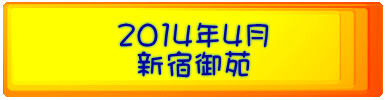 2014年4月
新宿御苑